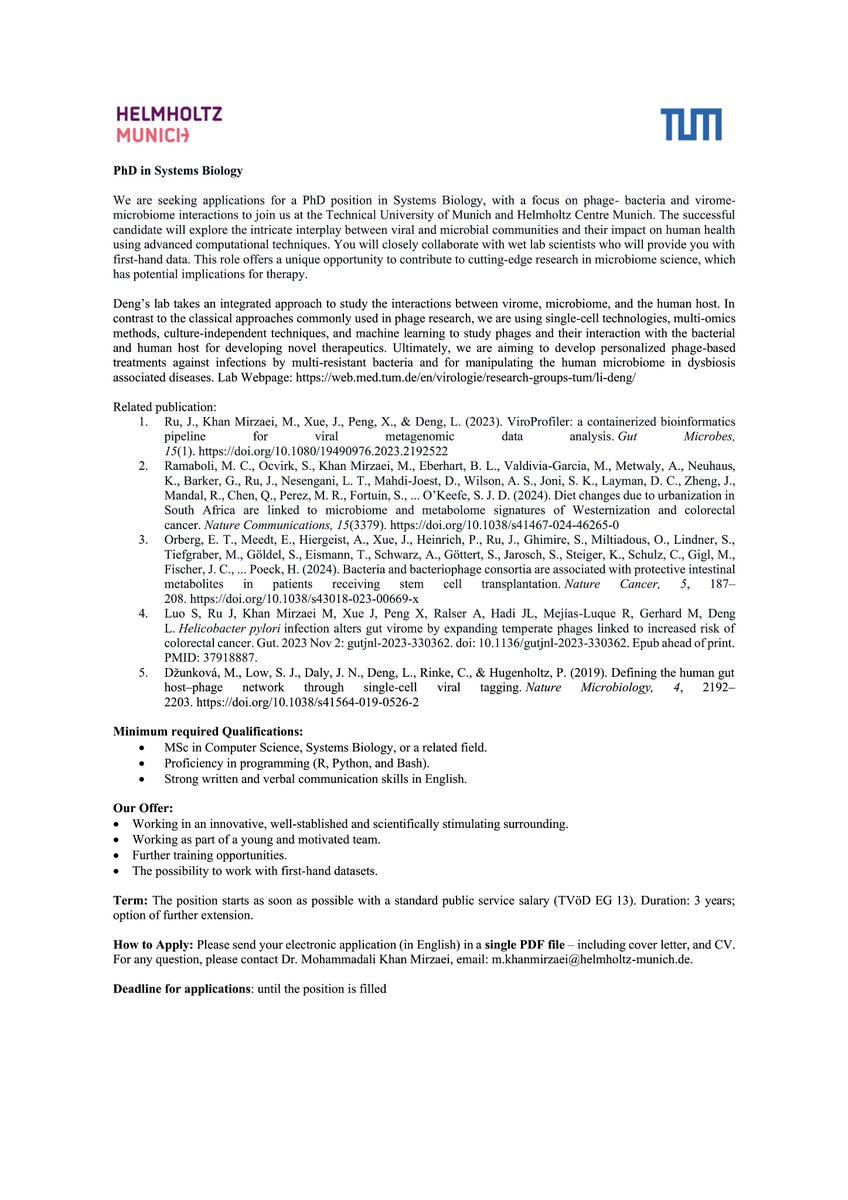 HELMHOLTZ
MUNICH

TUM

PhD in Systems Biology

We are seeking applications for a PhD position in Systems Biology, with a focus on phage- bacteria and virome-microbiome interactions to join us at the Technical University of Munich and Helmholtz Centre Munich. The successful candidate will explore the intricate interplay between viral and microbial communities and their impact on human health using advanced computational techniques. You will closely collaborate with wet lab scientists who will provide you with first-hand data. This role offers a unique opportunity to contribute to cutting-edge research in microbiome science, which has potential implications for therapy.

Deng's lab takes an integrated approach to study the interactions between virome, microbiome, and the human host. In contrast to the classical approaches commonly used in phage research, we are using single-cell technologies, multi-omics methods, culture-independent techniques, and machine learning to study phages and their interaction with the bacterial and human host for developing novel therapeutics. Ultimately, we are aiming to develop personalized phage-based treatments against infections by multi-resistant bacteria and for manipulating the human microbiome in dysbiosis associated diseases. Lab Webpage: https://web.med.tum.de/en/virologie/research-groups-tum/li-deng/

Related publication:
1. Ru, J., Khan Mirzaei, M., Xue, J., Peng, X., & Deng, L. (2023). ViroProfiler: a containerized bioinformatics pipeline for viral metagenomic data analysis. Gut Microbes, 15(1). https://doi.org/10.1080/19490976.2023.2192522
2. Ramaboli, M. C., Ocvirk, S., Khan Mirzaei, M., Eberhart, B. L., Valdivia-Garcia, M., Metwaly, A., Neuhaus, K., Barker, G., Ru, J., Nesengani, L. T., Mahdi-Joest, D., Wilson, A. S., Joni, S. K., Layman, D. C., Zheng, J., Mandal, R., Chen, Q., Perez, M. R., Fortuin, S., ... O'Keefe, S. J. D. (2024). Diet changes due to urbanization in South Africa are linked to microbiome and metabolome signatures of Westernization and colorectal cancer. Nature Communications, 15(3379). https://doi.org/10.1038/s41467-024-46265-0
3. Orberg, E. T., Meedt, E., Hiergeist, A., Xue, J., Heinrich, P., Ru, J., Ghimire, S., Miltiadous, O., Lindner, S., Tiefgraber, M., Göldel, S., Eismann, T., Schwarz, A., Göttert, S., Jarosch, S., Steiger, K., Schulz, C., Gigl, M., Fischer, J. C., ... Poeck, H. (2024). Bacteria and bacteriophage consortia are associated with protective intestinal metabolites in patients receiving stem cell transplantation. Nature Cancer, 5, 187–208. https://doi.org/10.1038/s43018-023-00669-x
4. Luo S, Ru J, Khan Mirzaei M, Xue J, Peng X, Ralser A, Hadi JL, Mejías-Luque R, Gerhard M, Deng L. Helicobacter pylori infection alters gut virome by expanding temperate phages linked to increased risk of colorectal cancer. Gut. 2023 Nov 2: gutjnl-2023-330362. doi: 10.1136/gutjnl-2023-330362. Epub ahead of print. PMID: 37918887.
5. Džunková, M., Low, S. J., Daly, J. N., Deng, L., Rinke, C., & Hugenholtz, P. (2019). Defining the human gut host–phage network through single-cell viral tagging. Nature Microbiology, 4, 2192–2203. https://doi.org/10.1038/s41564-019-0526-2

Minimum required Qualifications:
• MSc in Computer Science, Systems Biology, or a related field.
• Proficiency in programming (R, Python, and Bash).
• Strong written and verbal communication skills in English.

Our Offer:
• Working in an innovative, well-stablished and scientifically stimulating surrounding.
• Working as part of a young and motivated team.
• Further training opportunities.
• The possibility to work with first-hand datasets.

Term: The position starts as soon as possible with a standard public service salary (TVöD EG 13). Duration: 3 years; option of further extension.

How to Apply: Please send your electronic application (in English) in a single PDF file – including cover letter, and CV. For any question, please contact Dr. Mohammadali Khan Mirzaei, email: m.khanmirzaei@helmholtz-munich.de.

Deadline for applications: until the position is filled